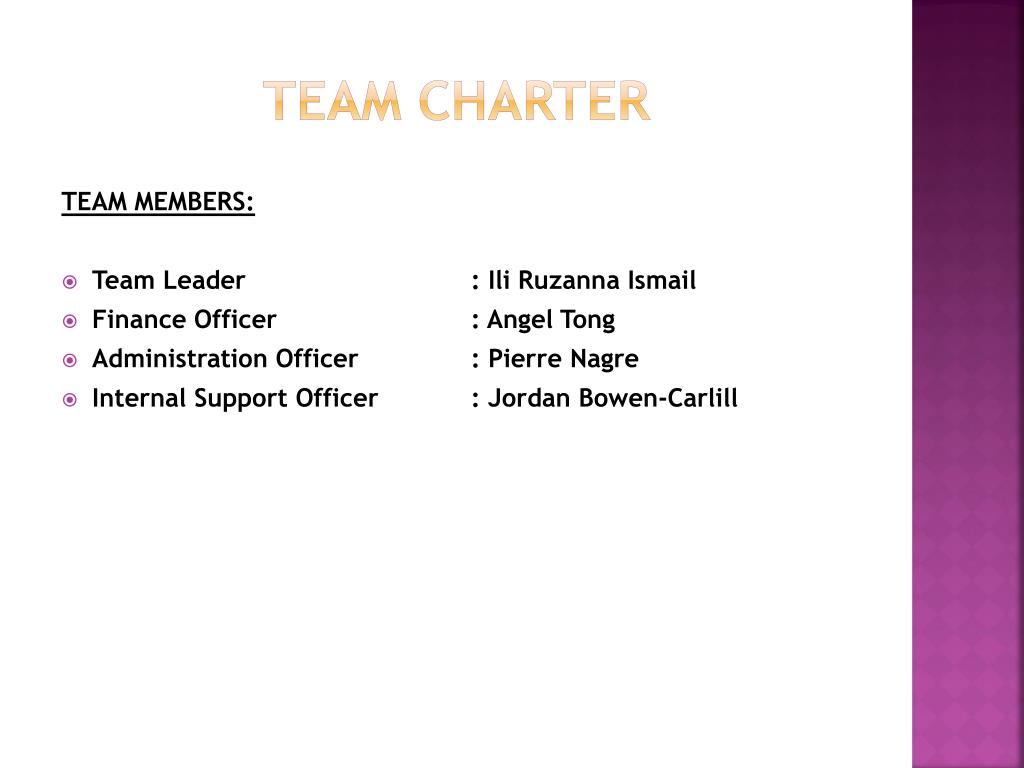 TEAM CHARTER

TEAM MEMBERS:

Team Leader : Ili Ruzanna Ismail
Finance Officer : Angel Tong
Administration Officer : Pierre Nagre
Internal Support Officer : Jordan Bowen-Carlill